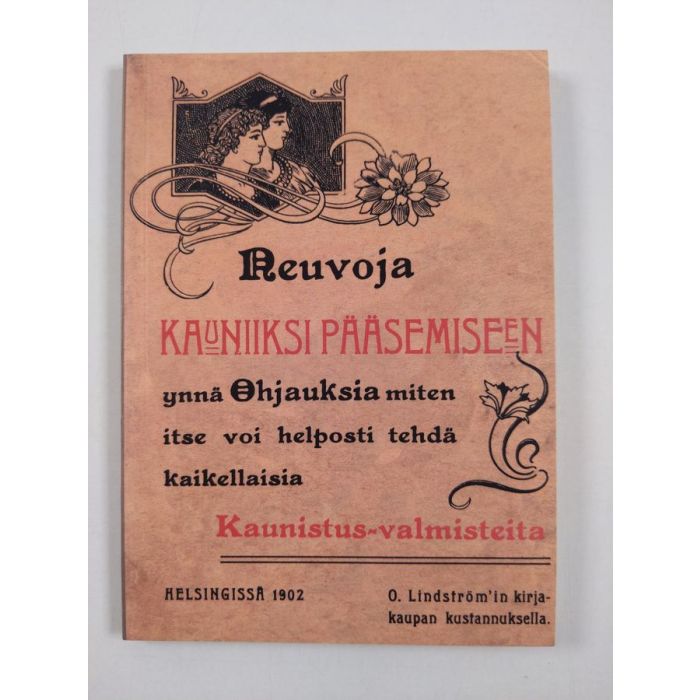 Neuvoja

KAUNIIKSI PÄÄSEMISEEN

ynnä Ohjauksia miten itse voi helposti tehdä kaikellaisia

Kaunistus-valmisteita

HELSINGISSÄ 1902

O. Lindström'in kirjakaupan kustannuksella.